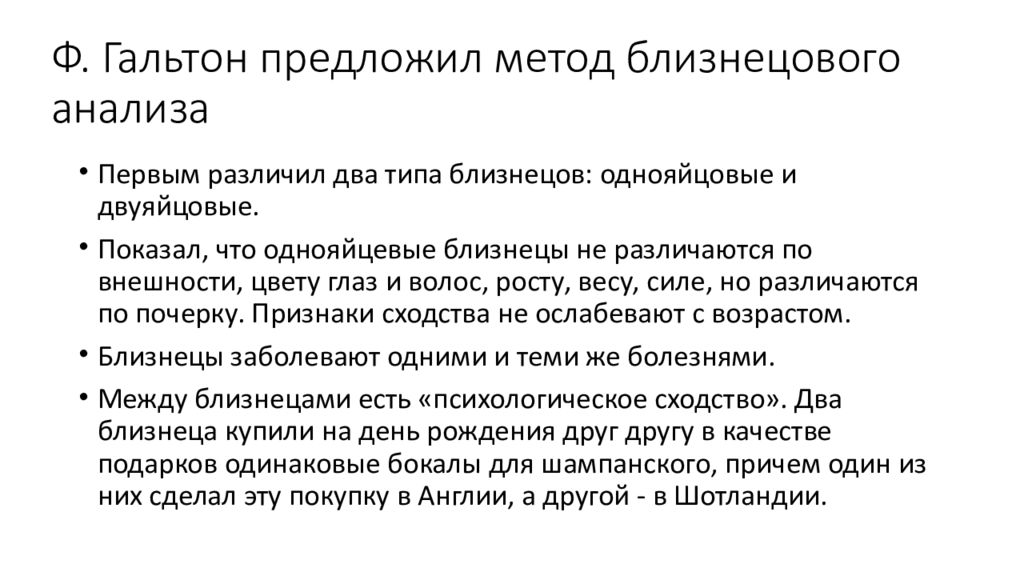 Ф. Гальтон предложил метод близнецового анализа

• Первым различил два типа близнецов: однояйцовые и двуяйцовые.

• Показал, что однояйцевые близнецы не различаются по внешности, цвету глаз и волос, росту, весу, силе, но различаются по почерку. Признаки сходства не ослабевают с возрастом.

• Близнецы заболевают одними и теми же болезнями.

• Между близнецами есть «психологическое сходство». Два близнеца купили на день рождения друг другу в качестве подарков одинаковые бокалы для шампанского, причем один из них сделал эту покупку в Англии, а другой - в Шотландии.